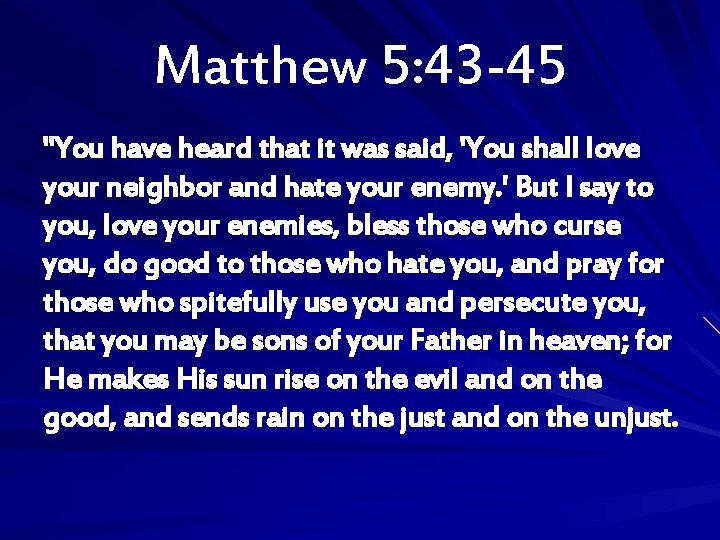 Matthew 5:43-45

"You have heard that it was said, 'You shall love your neighbor and hate your enemy.' But I say to you, love your enemies, bless those who curse you, do good to those who hate you, and pray for those who spitefully use you and persecute you, that you may be sons of your Father in heaven; for He makes His sun rise on the evil and on the good, and sends rain on the just and on the unjust.